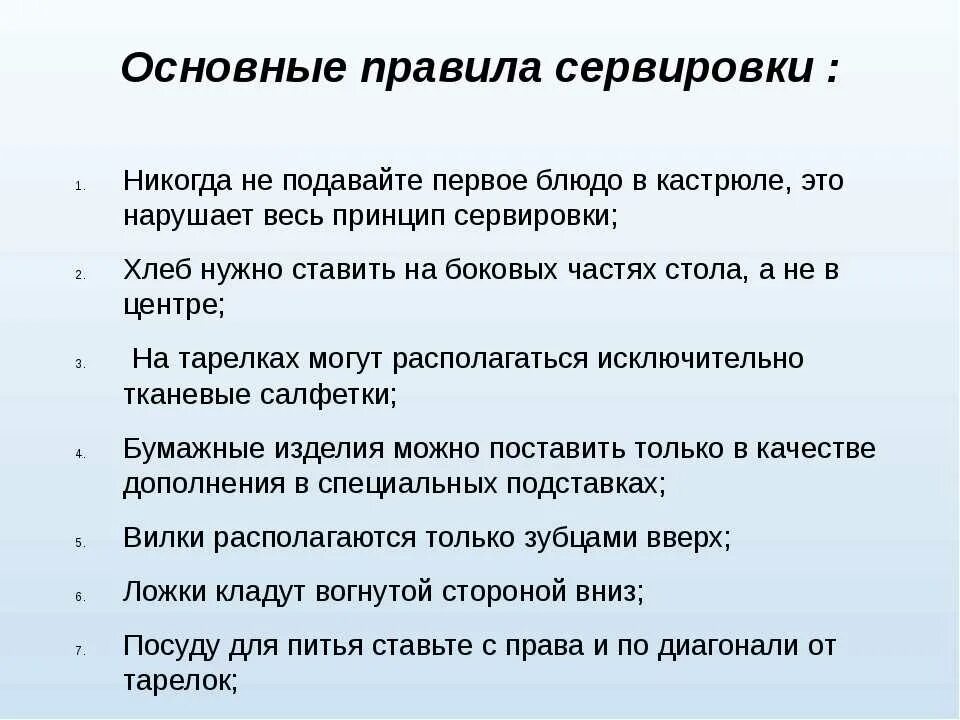 Основные правила сервировки :

1. Никогда не подавайте первое блюдо в кастрюле, это нарушает весь принцип сервировки;

2. Хлеб нужно ставить на боковых частях стола, а не в центре;

3. На тарелках могут располагаться исключительно тканевые салфетки;

4. Бумажные изделия можно поставить только в качестве дополнения в специальных подставках;

5. Вилки располагаются только зубцами вверх;

6. Ложки кладут вогнутой стороной вниз;

7. Посуду для питья ставьте с права и по диагонали от тарелок;